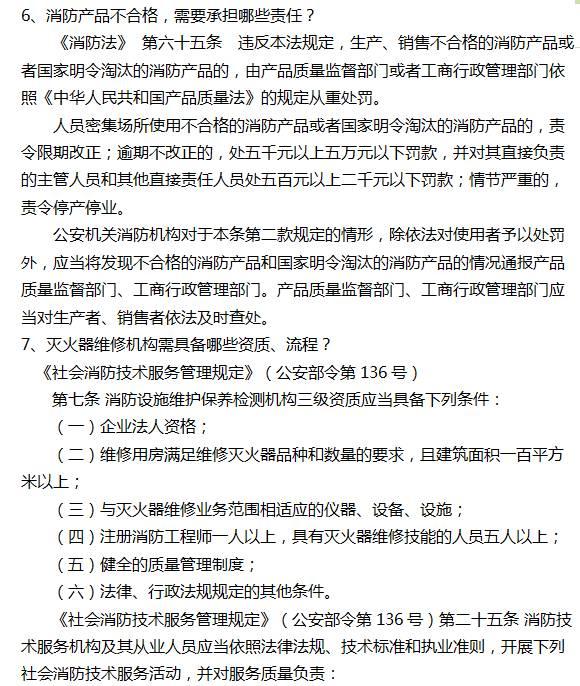 6、消防产品不合格，需要承担哪些责任？

《消防法》 第六十五条 违反本法规定，生产、销售不合格的消防产品或者国家明令淘汰的消防产品的，由产品质量监督部门或者工商行政管理部门依照《中华人民共和国产品质量法》的规定从重处罚。

人员密集场所使用不合格的消防产品或者国家明令淘汰的消防产品的，责令限期改正；逾期不改正的，处五千元以上五万元以下罚款，并对其直接负责的主管人员和其他直接责任人员处五百元以上二千元以下罚款；情节严重的，责令停产停业。

公安机关消防机构对于本条第二款规定的情形，除依法对使用者予以处罚外，应当将发现不合格的消防产品和国家明令淘汰的消防产品的情况通报产品质量监督部门、工商行政管理部门。产品质量监督部门、工商行政管理部门应当对生产者、销售者依法及时查处。

7、灭火器维修机构需具备哪些资质、流程？

《社会消防技术服务管理规定》（公安部令第 136 号）

第七条 消防设施维护保养检测机构三级资质应当具备下列条件：

（一）企业法人资格；

（二）维修用房满足维修灭火器品种和数量的要求，且建筑面积一百平方米以上；

（三）与灭火器维修业务范围相适应的仪器、设备、设施；

（四）注册消防工程师一人以上，具有灭火器维修技能的人员五人以上；

（五）健全的质量管理制度；

（六）法律、行政法规规定的其他条件。

《社会消防技术服务管理规定》（公安部令第 136 号）第二十五条 消防技术服务机构及其从业人员应当依照法律法规、技术标准和执业准则，开展下列社会消防技术服务活动，并对服务质量负责：